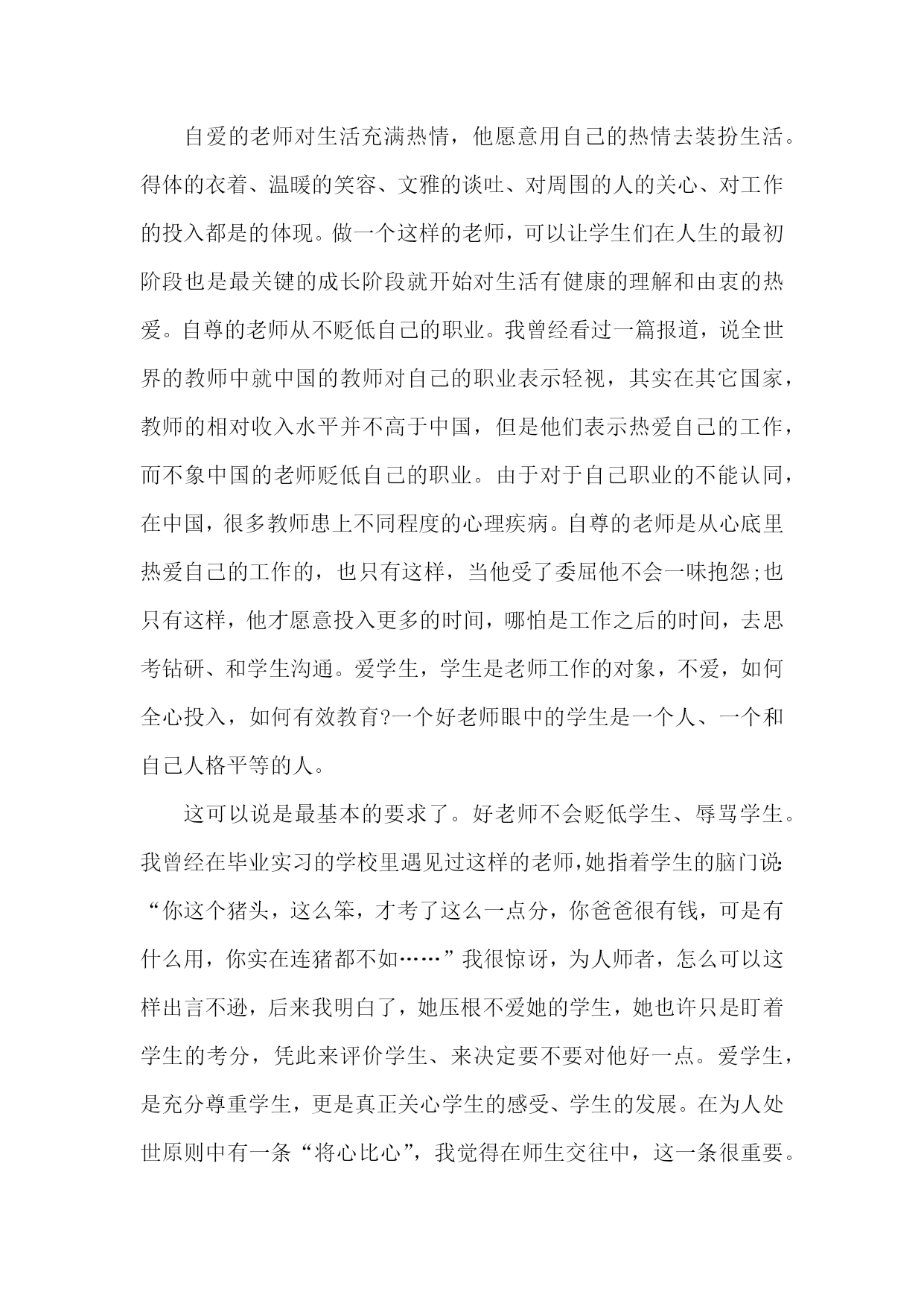 自爱的老师对生活充满热情，他愿意用自己的热情去装扮生活。得体的衣着、温暖的笑容、文雅的谈吐、对周围的人的关心、对工作的投入都是的体现。做一个这样的老师，可以让学生们在人生的最初阶段也是最关键的成长阶段就开始对生活有健康的理解和由衷的热爱。自尊的老师从不贬低自己的职业。我曾经看过一篇报道，说全世界的教师中就中国的教师对自己的职业表示轻视，其实在其它国家，教师的相对收入水平并不高于中国，但是他们表示热爱自己的工作，而不象中国的老师贬低自己的职业。由于对于自己职业的不能认同，在中国，很多教师患上不同程度的心理疾病。自尊的老师是从心底里热爱自己的工作的，也只有这样，当他受了委屈他不会一味抱怨;也只有这样，他才愿意投入更多的时间，哪怕是工作之后的时间，去思考钻研、和学生沟通。爱学生，学生是老师工作的对象，不爱，如何全心投入，如何有效教育?一个好老师眼中的学生是一个人、一个和自己人格平等的人。

这可以说是最基本的要求了。好老师不会贬低学生、辱骂学生。我曾经在毕业实习的学校里遇见过这样的老师,她指着学生的脑门说:“你这个猪头，这么笨，才考了这么一点分，你爸爸很有钱，可是有什么用，你实在连猪都不如……”我很惊讶，为人师者，怎么可以这样出言不逊，后来我明白了，她压根不爱她的学生，她也许只是盯着学生的考分，凭此来评价学生、来决定要不要对他好一点。爱学生，是充分尊重学生，更是真正关心学生的感受、学生的发展。在为人处世原则中有一条“将心比心”，我觉得在师生交往中，这一条很重要。